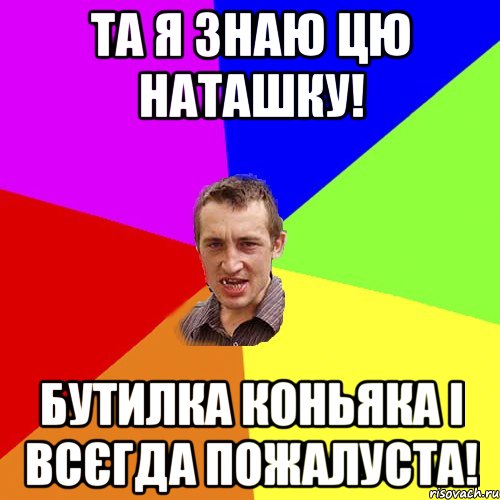 ТА Я ЗНАЮ ЦЮ НАТАШКУ!

БУТИЛКА КОНЬЯКА І ВСЄГДА ПОЖАЛУСТА!

risovach.ru